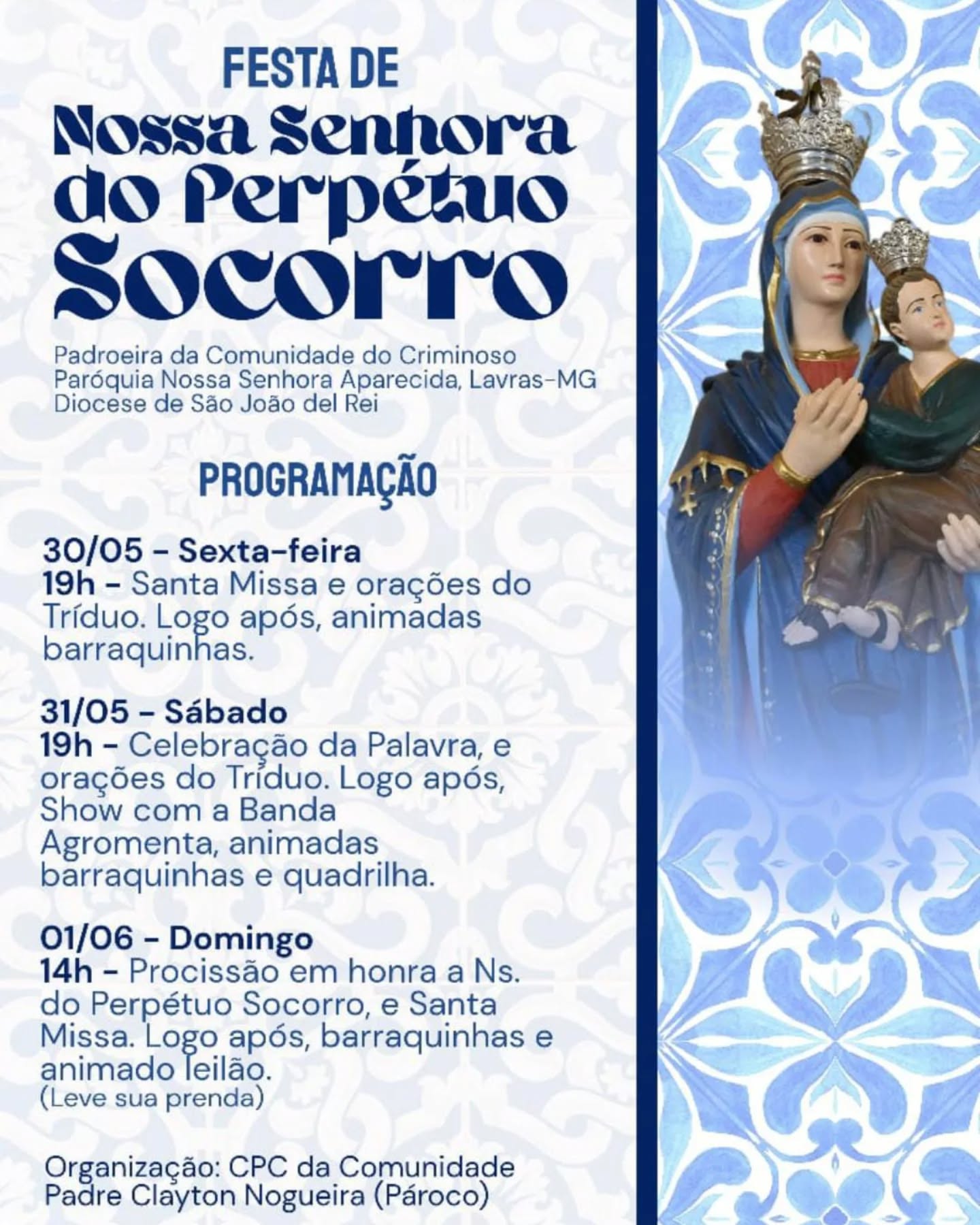 FESTA DE
Nossa Senhora do Perpétuo Socorro

Padroeira da Comunidade do Criminoso
Paróquia Nossa Senhora Aparecida, Lavras-MG
Diocese de São João del Rei

PROGRAMAÇÃO

30/05 - Sexta-feira
19h - Santa Missa e orações do Tríduo. Logo após, animadas barraquinhas.

31/05 - Sábado
19h - Celebração da Palavra, e orações do Tríduo. Logo após, Show com a Banda Agromenta, animadas barraquinhas e quadrilha.

01/06 - Domingo
14h - Procissão em honra a Ns. do Perpétuo Socorro, e Santa Missa. Logo após, barraquinhas e animado leilão.
(Leve sua prenda)

Organização: CPC da Comunidade
Padre Clayton Nogueira (Pároco)